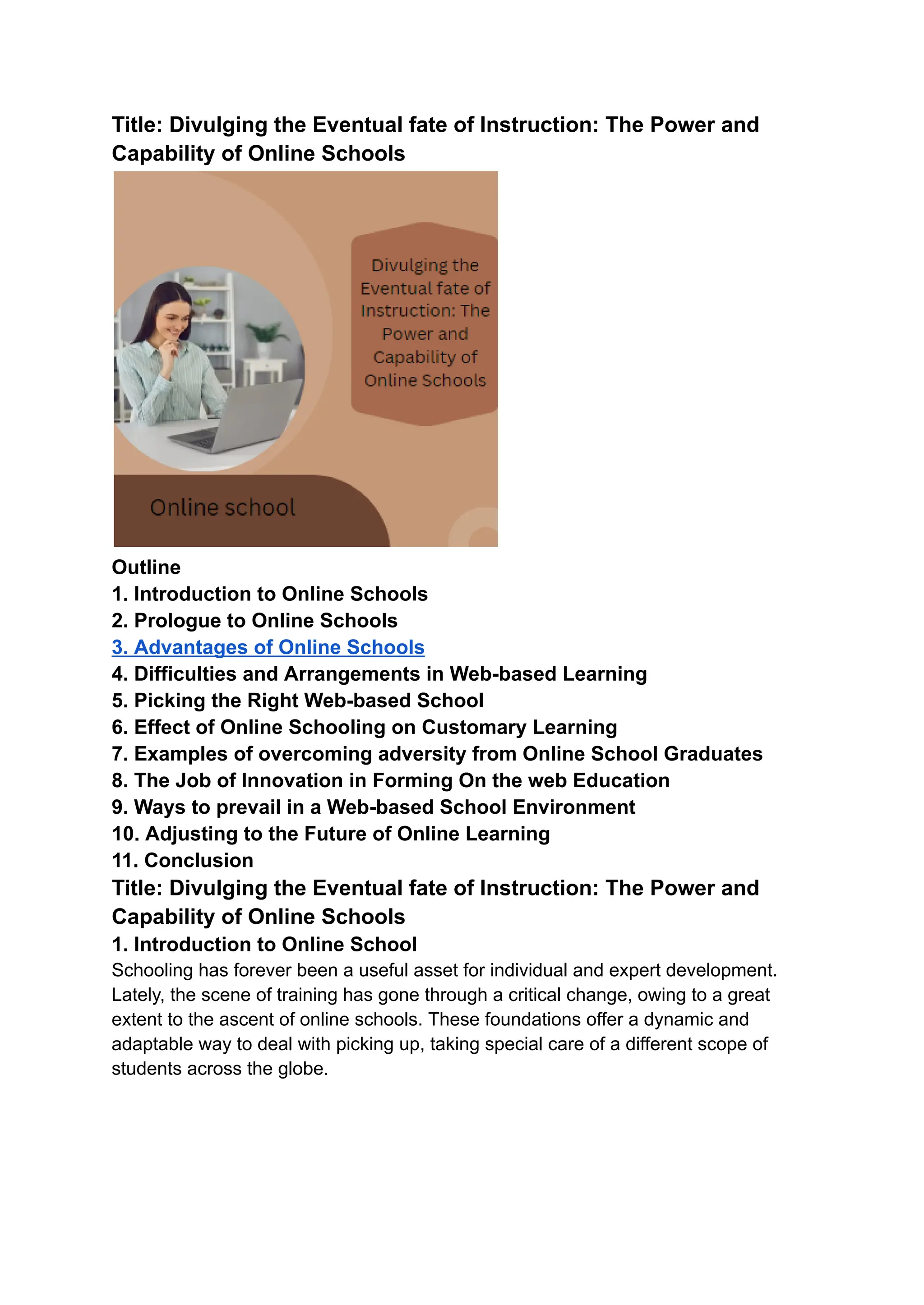 Title: Divulging the Eventual fate of Instruction: The Power and Capability of Online Schools

Divulging the Eventual fate of Instruction: The Power and Capability of Online Schools

Online school

Outline
1. Introduction to Online Schools
2. Prologue to Online Schools
3. Advantages of Online Schools
4. Difficulties and Arrangements in Web-based Learning
5. Picking the Right Web-based School
6. Effect of Online Schooling on Customary Learning
7. Examples of overcoming adversity from Online School Graduates
8. The Job of Innovation in Forming On the web Education
9. Ways to prevail in a Web-based School Environment
10. Adjusting to the Future of Online Learning
11. Conclusion

Title: Divulging the Eventual fate of Instruction: The Power and Capability of Online Schools

1. Introduction to Online School
Schooling has forever been a useful asset for individual and expert development. Lately, the scene of training has gone through a critical change, owing to a great extent to the ascent of online schools. These foundations offer a dynamic and adaptable way to deal with picking up, taking special care of a different scope of students across the globe.